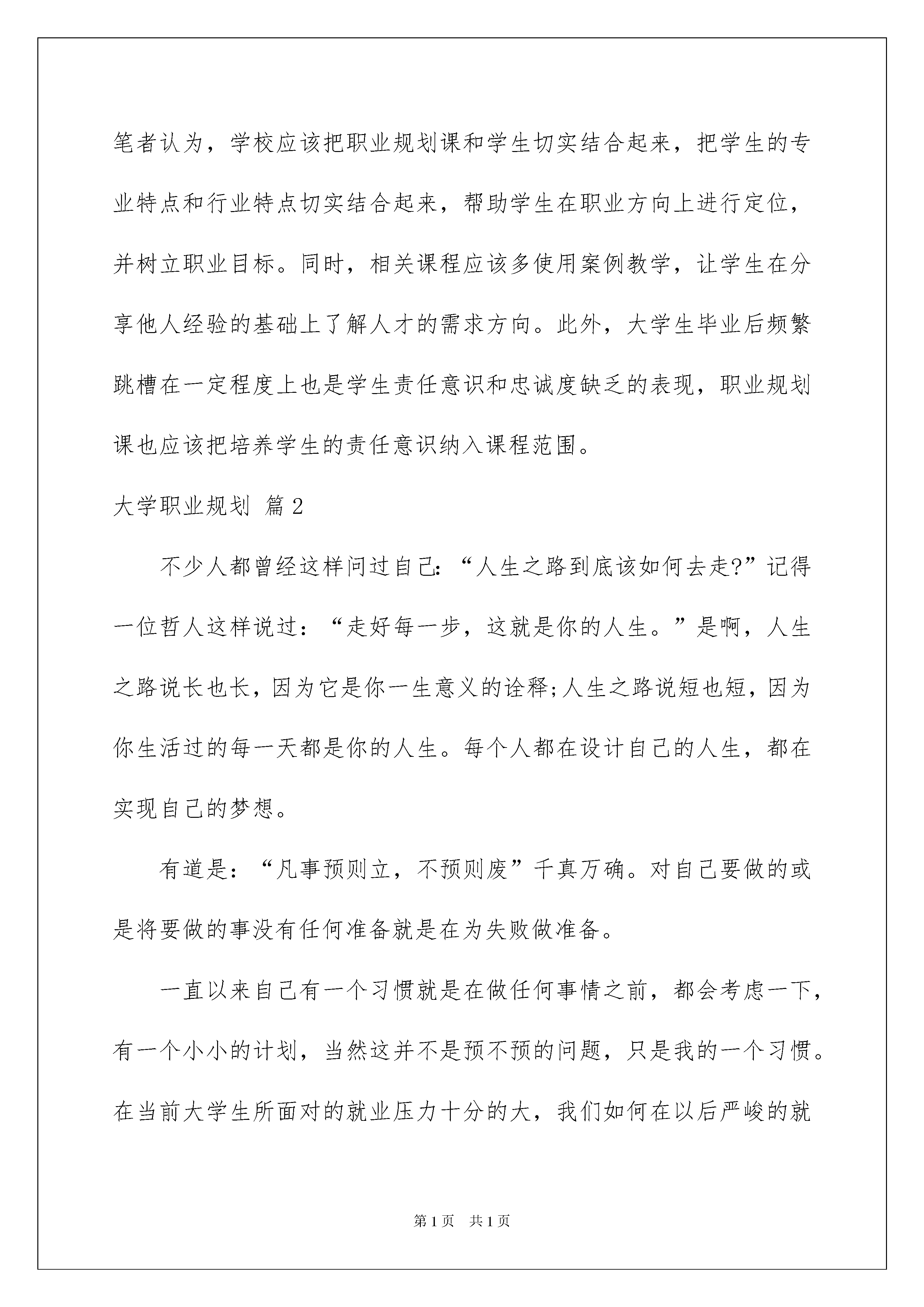 笔者认为，学校应该把职业规划课和学生切实结合起来，把学生的专业特点和行业特点切实结合起来，帮助学生在职业方向上进行定位，并树立职业目标。同时，相关课程应该多使用案例教学，让学生在分享他人经验的基础上了解人才的需求方向。此外，大学生毕业后频繁跳槽在一定程度上也是学生责任意识和忠诚度缺乏的表现，职业规划课也应该把培养学生的责任意识纳入课程范围。

大学职业规划 篇2

不少人都曾经这样问过自己:“人生之路到底该如何去走?”记得一位哲人这样说过：“走好每一步，这就是你的人生。”是啊，人生之路说长也长，因为它是你一生意义的诠释;人生之路说短也短，因为你生活过的每一天都是你的人生。每个人都在设计自己的人生，都在实现自己的梦想。

有道是：“凡事预则立，不预则废”千真万确。对自己要做的或是将要做的事没有任何准备就是在为失败做准备。

一直以来自己有一个习惯就是在做任何事情之前，都会考虑一下，有一个小小的计划，当然这并不是预不预的问题，只是我的一个习惯。在当前大学生所面对的就业压力十分的大，我们如何在以后严峻的就

第1页 共1页